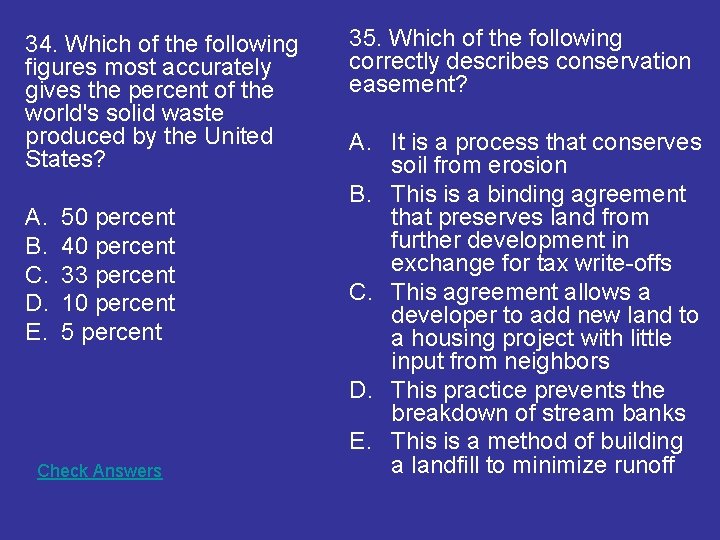 34. Which of the following figures most accurately gives the percent of the world's solid waste produced by the United States?

A. 50 percent
B. 40 percent
C. 33 percent
D. 10 percent
E. 5 percent

Check Answers

35. Which of the following correctly describes conservation easement?

A. It is a process that conserves soil from erosion
B. This is a binding agreement that preserves land from further development in exchange for tax write-offs
C. This agreement allows a developer to add new land to a housing project with little input from neighbors
D. This practice prevents the breakdown of stream banks
E. This is a method of building a landfill to minimize runoff